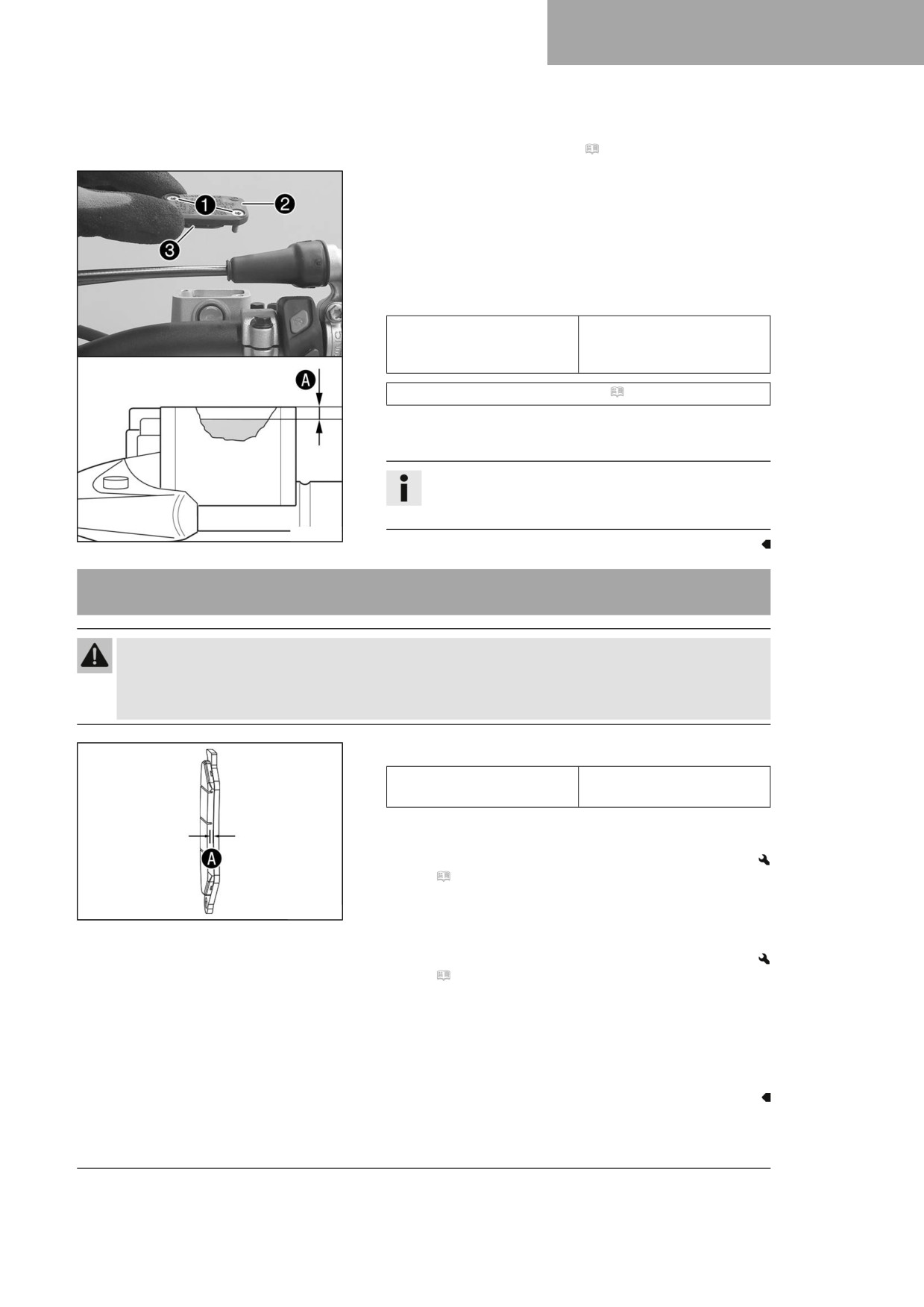 1
2
3
A
A